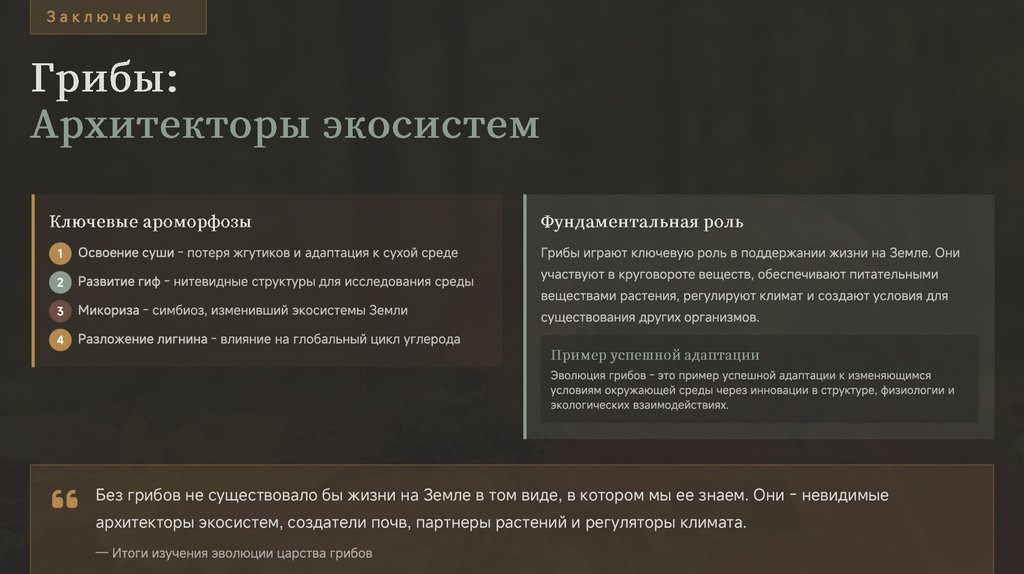 Заключение

Грибы:
Архитекторы экосистем

Ключевые ароморфозы

1 Освоение суши – потеря жгутиков и адаптация к сухой среде
2 Развитие гиф – нитевидные структуры для исследования среды
3 Микориза – симбиоз, изменивший экосистемы Земли
4 Разложение лигнина – влияние на глобальный цикл углерода

Фундаментальная роль

Грибы играют ключевую роль в поддержании жизни на Земле. Они участвуют в круговороте веществ, обеспечивают питательными веществами растения, регулируют климат и создают условия для существования других организмов.

Пример успешной адаптации
Эволюция грибов – это пример успешной адаптации к изменяющимся условиям окружающей среды через инновации в структуре, физиологии и экологических взаимодействиях.

Без грибов не существовало бы жизни на Земле в том виде, в котором мы ее знаем. Они – невидимые архитекторы экосистем, создатели почв, партнеры растений и регуляторы климата.
— Итоги изучения эволюции царства грибов